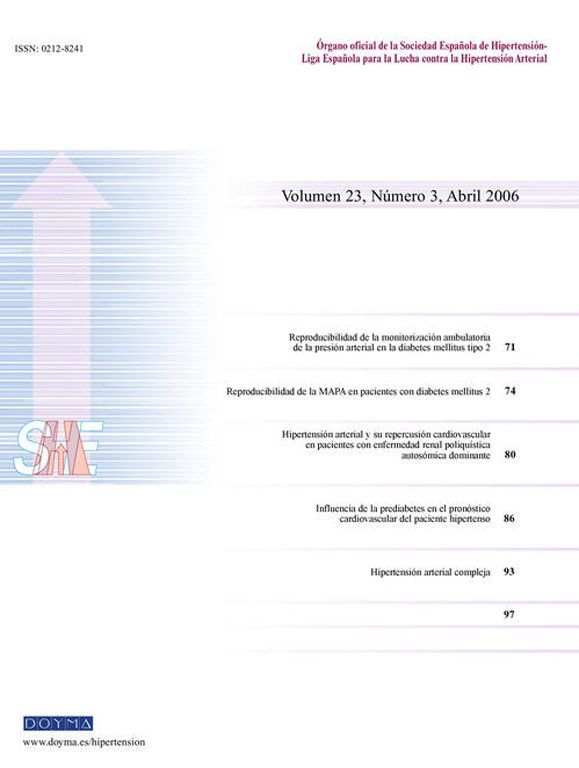 ISSN: 0212-8241

Órgano oficial de la Sociedad Española de Hipertensión-Liga Española para la Lucha contra la Hipertensión Arterial

Volumen 23, Número 3, Abril 2006

SHE

Reproducibilidad de la monitorización ambulatoria de la presión arterial en la diabetes mellitus tipo 2 71

Reproducibilidad de la MAPA en pacientes con diabetes mellitus 2 74

Hipertensión arterial y su repercusión cardiovascular en pacientes con enfermedad renal poliquística autosómica dominante 80

Influencia de la prediabetes en el pronóstico cardiovascular del paciente hipertenso 86

Hipertensión arterial compleja 93

97

DOYMA

www.doyma.es/hipertension